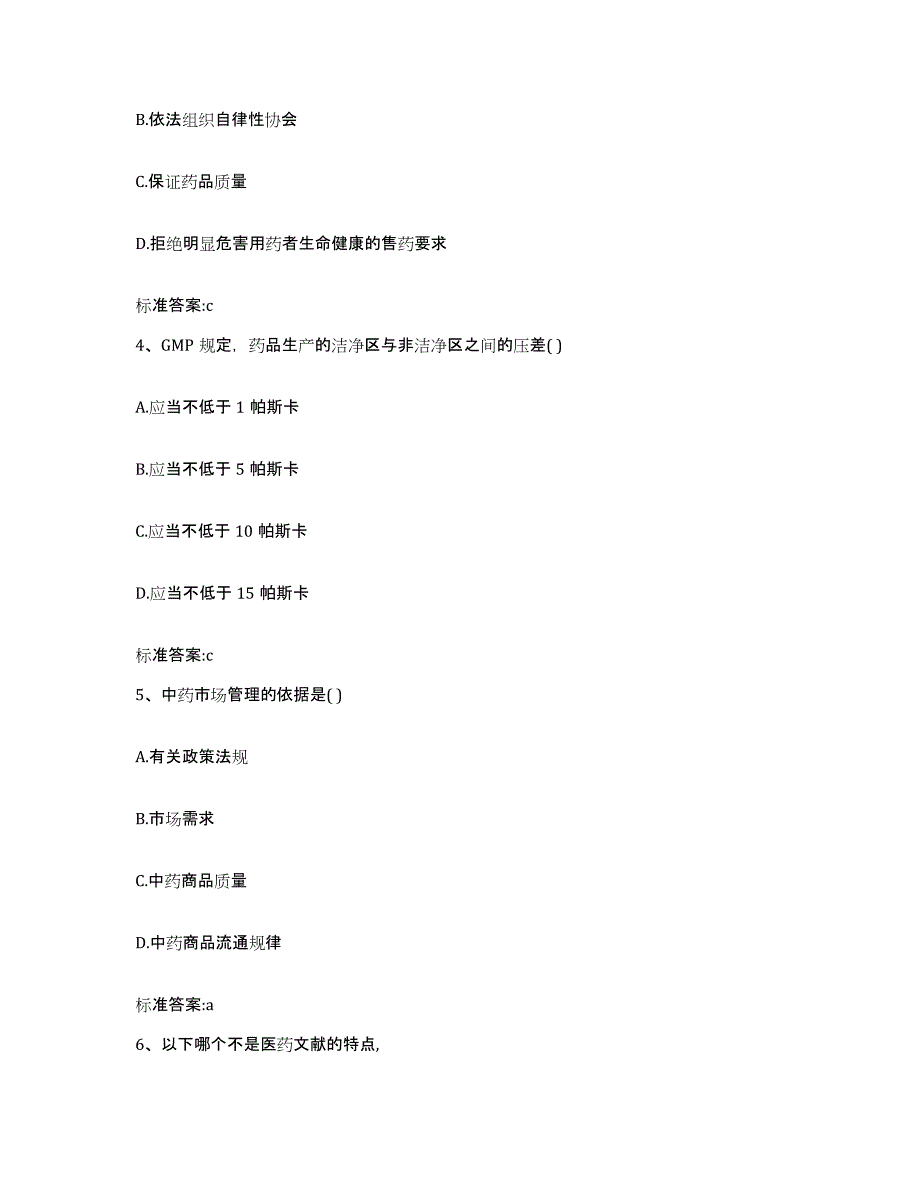 B.依法组织自律性协会

C.保证药品质量

D.拒绝明显危害用药者生命健康的售药要求

标准答案:c

4、GMP 规定，药品生产的洁净区与非洁净区之间的压差( )

A.应当不低于 1 帕斯卡

B.应当不低于 5 帕斯卡

C.应当不低于 10 帕斯卡

D.应当不低于 15 帕斯卡

标准答案:c

5、中药市场管理的依据是( )

A.有关政策法规

B.市场需求

C.中药商品质量

D.中药商品流通规律

标准答案:a

6、以下哪个不是医药文献的特点,